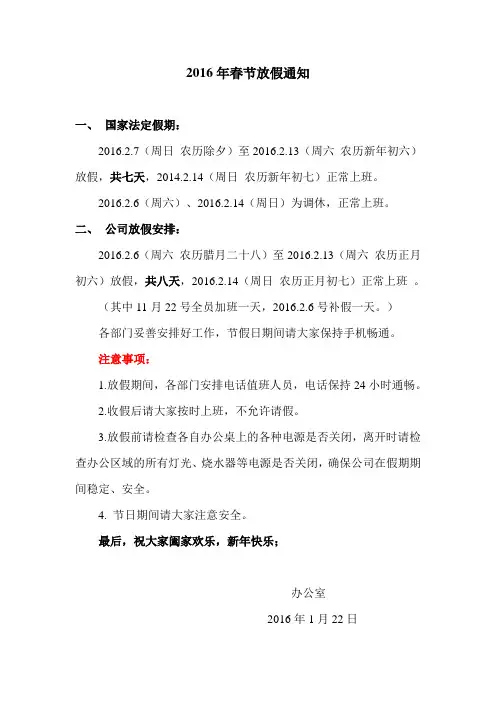 2016年春节放假通知

一、 国家法定假期：

2016.2.7（周日 农历除夕）至2016.2.13（周六 农历新年初六）放假，共七天，2014.2.14（周日 农历新年初七）正常上班。

2016.2.6（周六）、2016.2.14（周日）为调休，正常上班。

二、 公司放假安排：

2016.2.6（周六 农历腊月二十八）至2016.2.13（周六 农历正月初六）放假，共八天，2016.2.14（周日 农历正月初七）正常上班 。

（其中11月22号全员加班一天，2016.2.6号补假一天。）

各部门妥善安排好工作，节假日期间请大家保持手机畅通。

注意事项：

1.放假期间，各部门安排电话值班人员，电话保持24小时通畅。

2.收假后请大家按时上班，不允许请假。

3.放假前请检查各自办公桌上的各种电源是否关闭，离开时请检查办公区域的所有灯光、烧水器等电源是否关闭，确保公司在假期期间稳定、安全。

4. 节日期间请大家注意安全。

最后，祝大家阖家欢乐，新年快乐；

办公室

2016年1月22日